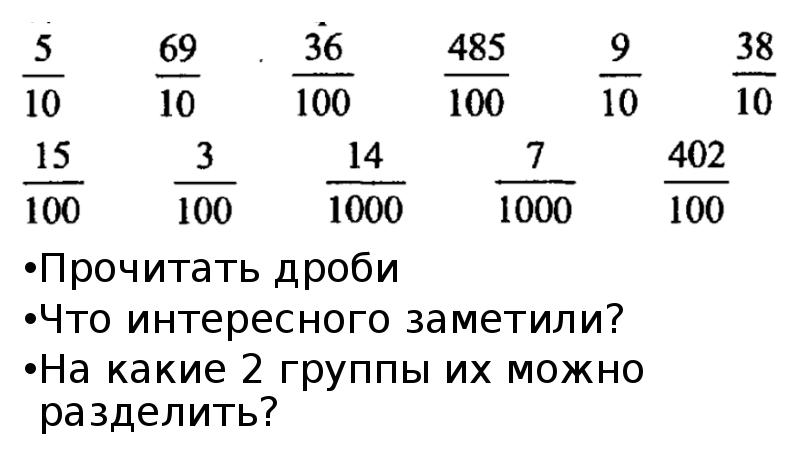 $\frac{5}{10}$ $\frac{69}{10}$ $\frac{36}{100}$ $\frac{485}{100}$ $\frac{9}{10}$ $\frac{38}{10}$

$\frac{15}{100}$ $\frac{3}{100}$ $\frac{14}{1000}$ $\frac{7}{1000}$ $\frac{402}{100}$

• Прочитать дроби
• Что интересного заметили?
• На какие 2 группы их можно разделить?